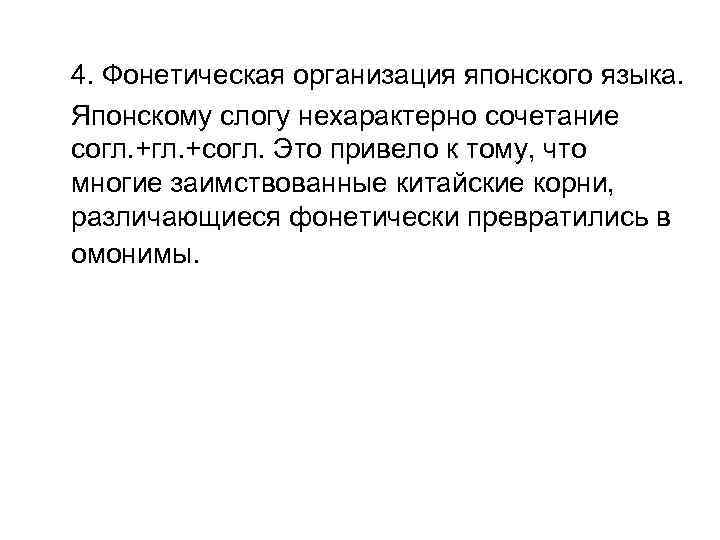 4. Фонетическая организация японского языка.

Японскому слогу нехарактерно сочетание согл.+гл.+согл. Это привело к тому, что многие заимствованные китайские корни, различающиеся фонетически превратились в омонимы.